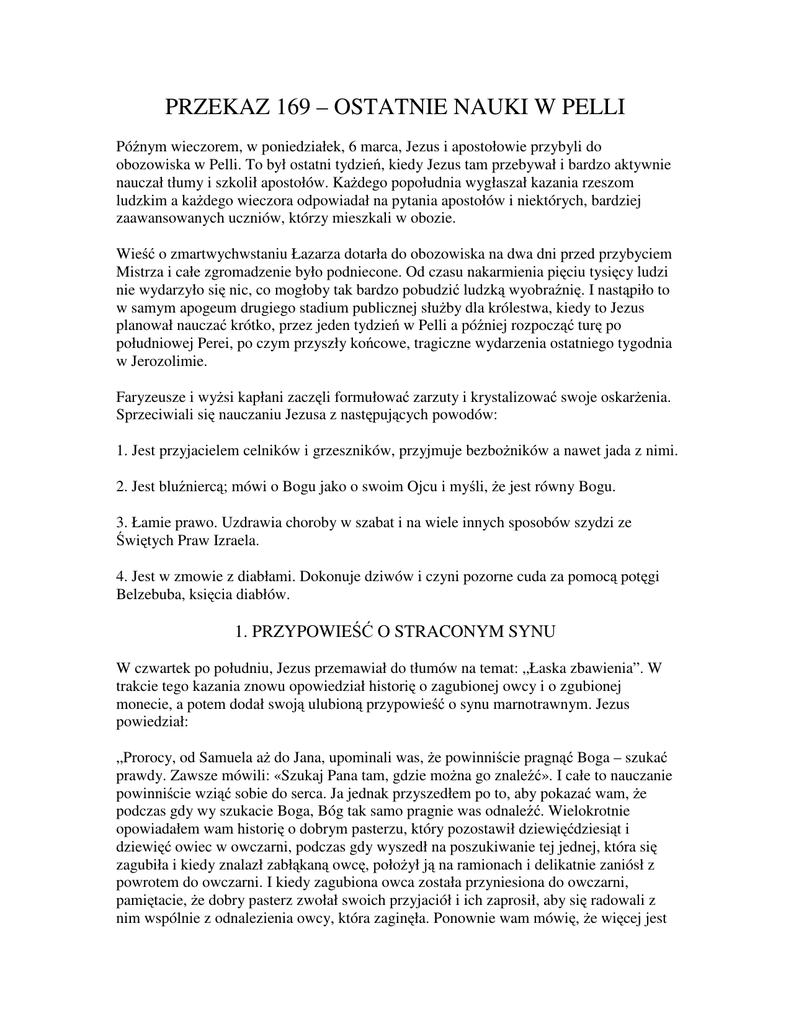 PRZEKAZ 169 – OSTATNIE NAUKI W PELLI

Późnym wieczorem, w poniedziałek, 6 marca, Jezus i apostołowie przybyli do obozowiska w Pelli. To był ostatni tydzień, kiedy Jezus tam przebywał i bardzo aktywnie nauczał tłumy i szkolił apostołów. Każdego popołudnia wygłaszał kazania rzeszom ludzkim a każdego wieczora odpowiadał na pytania apostołów i niektórych, bardziej zaawansowanych uczniów, którzy mieszkali w obozie.

Wieść o zmartwychwstaniu Łazarza dotarła do obozowiska na dwa dni przed przybyciem Mistrza i całe zgromadzenie było podniecone. Od czasu nakarmienia pięciu tysięcy ludzi nie wydarzyło się nic, co mogłoby tak bardzo pobudzić ludzką wyobraźnię. I nastąpiło to w samym apogeum drugiego stadium publicznej służby dla królestwa, kiedy to Jezus planował nauczać krótko, przez jeden tydzień w Pelli a później rozpocząć turę po południowej Perei, po czym przyszły końcowe, tragiczne wydarzenia ostatniego tygodnia w Jerozolimie.

Faryzeusze i wyżsi kapłani zaczęli formułować zarzuty i krystalizować swoje oskarżenia. Sprzeciwiali się nauczaniu Jezusa z następujących powodów:

1. Jest przyjacielem celników i grzeszników, przyjmuje bezbożników a nawet jada z nimi.

2. Jest bluźniercą; mówi o Bogu jako o swoim Ojcu i myśli, że jest równy Bogu.

3. Łamie prawo. Uzdrawia choroby w szabat i na wiele innych sposobów szydzi ze Świętych Praw Izraela.

4. Jest w zmowie z diabłami. Dokonuje dziwów i czyni pozorne cuda za pomocą potęgi Belzebuba, księcia diabłów.

1. PRZYPOWIEŚĆ O STRACONYM SYNU

W czwartek po południu, Jezus przemawiał do tłumów na temat: „Łaska zbawienia”. W trakcie tego kazania znowu opowiedział historię o zagubionej owcy i o zgubionej monecie, a potem dodał swoją ulubioną przypowieść o synu marnotrawnym. Jezus powiedział:

„Prorocy, od Samuela aż do Jana, upominali was, że powinniście pragnąć Boga – szukać prawdy. Zawsze mówili: «Szukaj Pana tam, gdzie można go znaleźć». I całe to nauczanie powinniście wziąć sobie do serca. Ja jednak przyszedłem po to, aby pokazać wam, że podczas gdy wy szukacie Boga, Bóg tak samo pragnie was odnaleźć. Wielokrotnie opowiadałem wam historię o dobrym pasterzu, który pozostawił dziewięćdziesiąt i dziewięć owiec w owczarni, podczas gdy wyszedł na poszukiwanie tej jednej, która się zagubiła i kiedy znalazł zabłąkaną owcę, położył ją na ramionach i delikatnie zaniósł z powrotem do owczarni. I kiedy zagubiona owca została przyniesiona do owczarni, pamiętacie, że dobry pasterz zwołał swoich przyjaciół i ich zaprosił, aby się radowali z nim wspólnie z odnalezienia owcy, która zaginęła. Ponownie wam mówię, że więcej jest